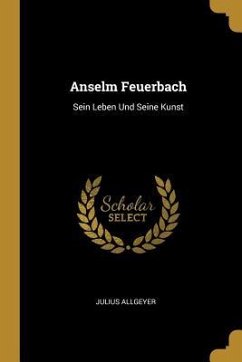 Anselm Feuerbach

Sein Leben Und Seine Kunst

Scholar
SELECT

JULIUS ALLGEYER